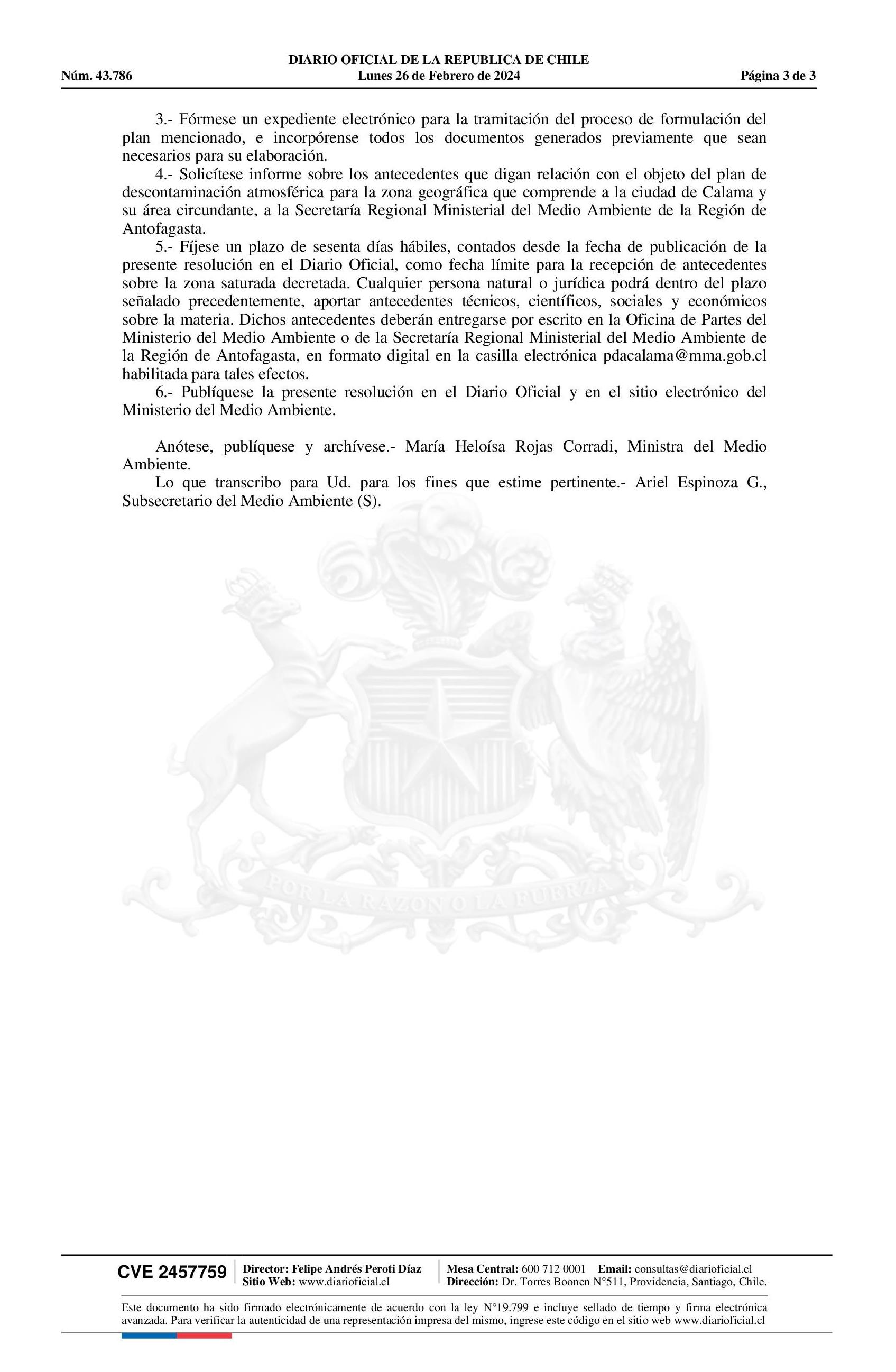 DIARIO OFICIAL DE LA REPUBLICA DE CHILE
Núm. 43.786 Lunes 26 de Febrero de 2024 Página 3 de 3

3.- Fórmese un expediente electrónico para la tramitación del proceso de formulación del plan mencionado, e incorpórense todos los documentos generados previamente que sean necesarios para su elaboración.
4.- Solicítese informe sobre los antecedentes que digan relación con el objeto del plan de descontaminación atmosférica para la zona geográfica que comprende a la ciudad de Calama y su área circundante, a la Secretaría Regional Ministerial del Medio Ambiente de la Región de Antofagasta.
5.- Fíjese un plazo de sesenta días hábiles, contados desde la fecha de publicación de la presente resolución en el Diario Oficial, como fecha límite para la recepción de antecedentes sobre la zona saturada decretada. Cualquier persona natural o jurídica podrá dentro del plazo señalado precedentemente, aportar antecedentes técnicos, científicos, sociales y económicos sobre la materia. Dichos antecedentes deberán entregarse por escrito en la Oficina de Partes del Ministerio del Medio Ambiente o de la Secretaría Regional Ministerial del Medio Ambiente de la Región de Antofagasta, en formato digital en la casilla electrónica pdacalama@mma.gob.cl habilitada para tales efectos.
6.- Publíquese la presente resolución en el Diario Oficial y en el sitio electrónico del Ministerio del Medio Ambiente.

Anótese, publíquese y archívese.- María Heloísa Rojas Corradi, Ministra del Medio Ambiente.
Lo que transcribo para Ud. para los fines que estime pertinente.- Ariel Espinoza G., Subsecretario del Medio Ambiente (S).

POR LA RAZON O LA FUERZA

CVE 2457759 Director: Felipe Andrés Peroti Díaz Sitio Web: www.diarioficial.cl Mesa Central: 600 712 0001 Email: consultas@diarioficial.cl Dirección: Dr. Torres Boonen N°511, Providencia, Santiago, Chile.

Este documento ha sido firmado electrónicamente de acuerdo con la ley N°19.799 e incluye sellado de tiempo y firma electrónica avanzada. Para verificar la autenticidad de una representación impresa del mismo, ingrese este código en el sitio web www.diarioficial.cl